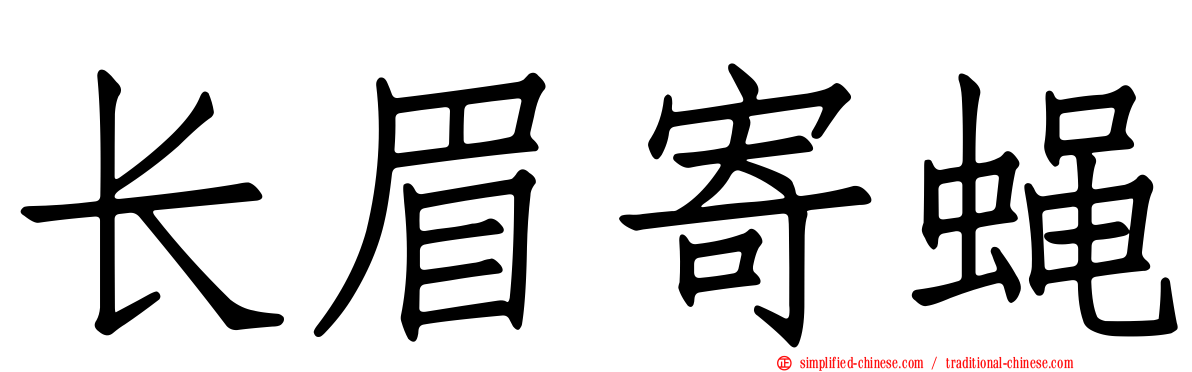 长眉寄蝇

simplified-chinese.com / traditional-chinese.com